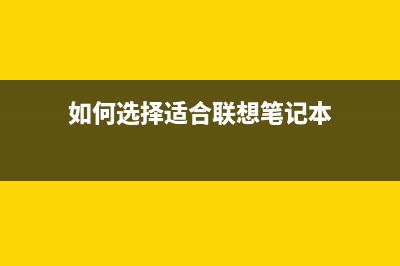 如何选择适合联想笔记本